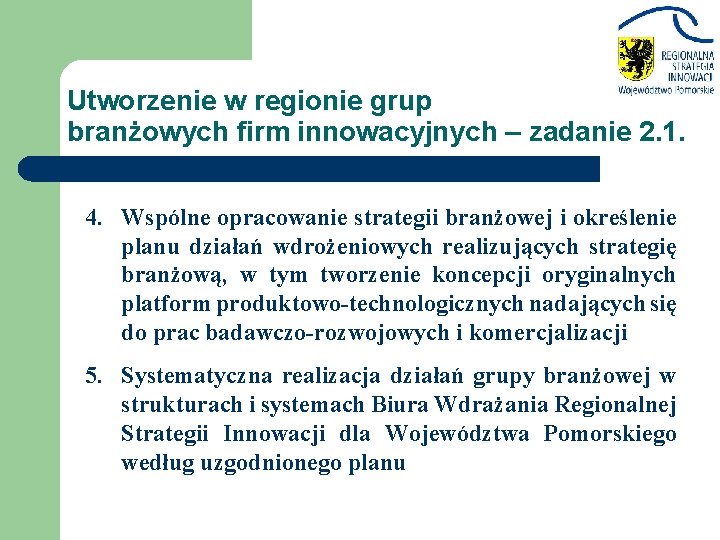 REGIONALNA STRATEGIA INNOWACJI
Województwo Pomorskie

Utworzenie w regionie grup branżowych firm innowacyjnych – zadanie 2.1.

4. Wspólne opracowanie strategii branżowej i określenie planu działań wdrożeniowych realizujących strategię branżową, w tym tworzenie koncepcji oryginalnych platform produktowo-technologicznych nadających się do prac badawczo-rozwojowych i komercjalizacji

5. Systematyczna realizacja działań grupy branżowej w strukturach i systemach Biura Wdrażania Regionalnej Strategii Innowacji dla Województwa Pomorskiego według uzgodnionego planu